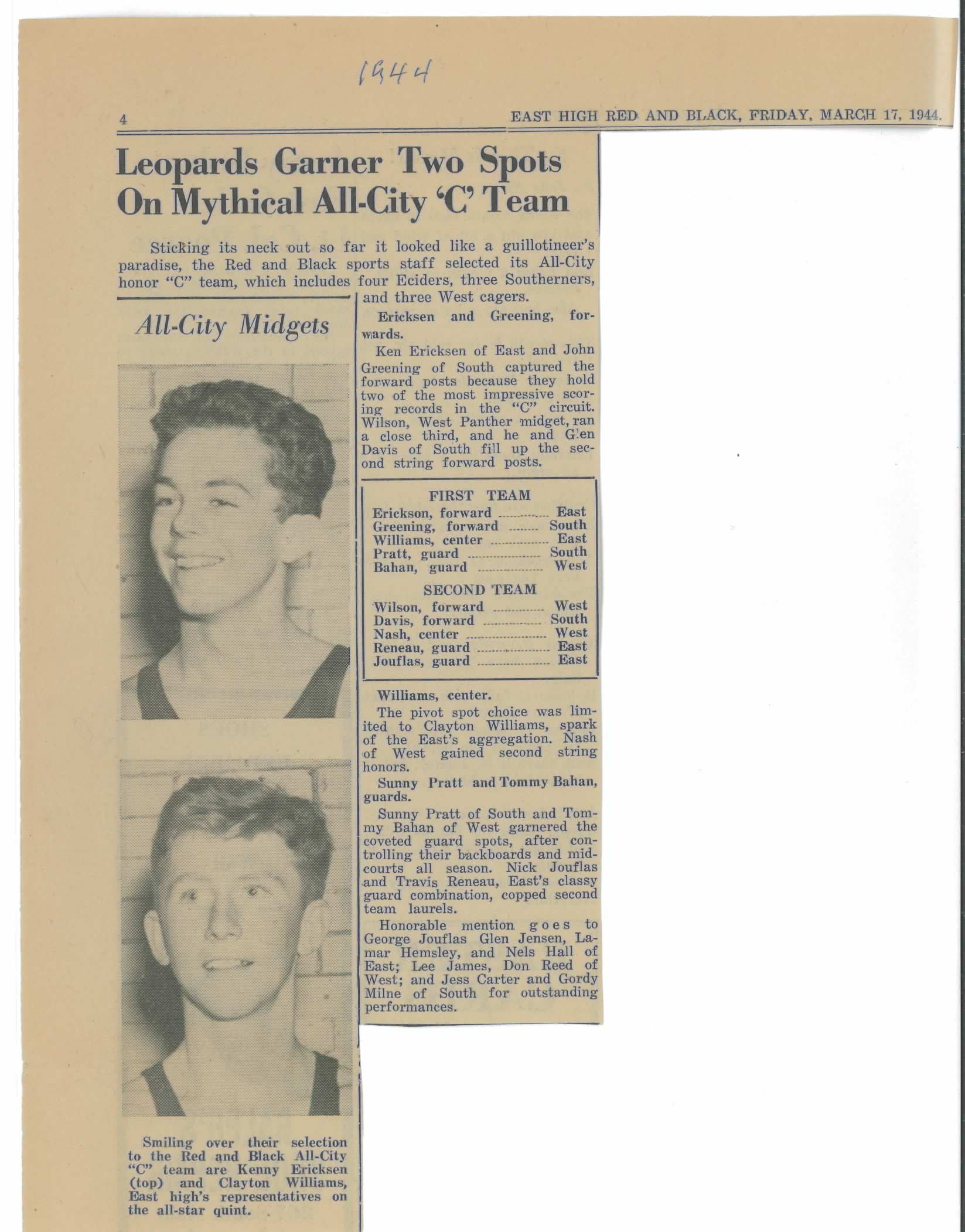 1944

4

EAST HIGH RED AND BLACK, FRIDAY, MARCH 17, 1944.

Leopards Garner Two Spots On Mythical All-City 'C' Team

Sticking its neck out so far it looked like a guillotineer's paradise, the Red and Black sports staff selected its All-City honor "C" team, which includes four Eciders, three Southerners, and three West cagers.

All-City Midgets

Smiling over their selection to the Red and Black All-City "C" team are Kenny Ericksen (top) and Clayton Williams, East high's representatives on the all-star quint.

Ericksen and Greening, forwards.

Ken Ericksen of East and John Greening of South captured the forward posts because they hold two of the most impressive scoring records in the "C" circuit. Wilson, West Panther midget, ran a close third, and he and Glen Davis of South fill up the second string forward posts.

FIRST TEAM

| | |
|---|---|
| Erickson, forward | East |
| Greening, forward | South |
| Williams, center | East |
| Pratt, guard | South |
| Bahan, guard | West |

SECOND TEAM

| | |
|---|---|
| Wilson, forward | West |
| Davis, forward | South |
| Nash, center | West |
| Reneau, guard | East |
| Jouflas, guard | East |

Williams, center.

The pivot spot choice was limited to Clayton Williams, spark of the East's aggregation. Nash of West gained second string honors.

Sunny Pratt and Tommy Bahan, guards.

Sunny Pratt of South and Tommy Bahan of West garnered the coveted guard spots, after controlling their backboards and midcourts all season. Nick Jouflas and Travis Reneau, East's classy guard combination, copped second team laurels.

Honorable mention goes to George Jouflas Glen Jensen, Lamar Hemsley, and Nels Hall of East; Lee James, Don Reed of West; and Jess Carter and Gordy Milne of South for outstanding performances.